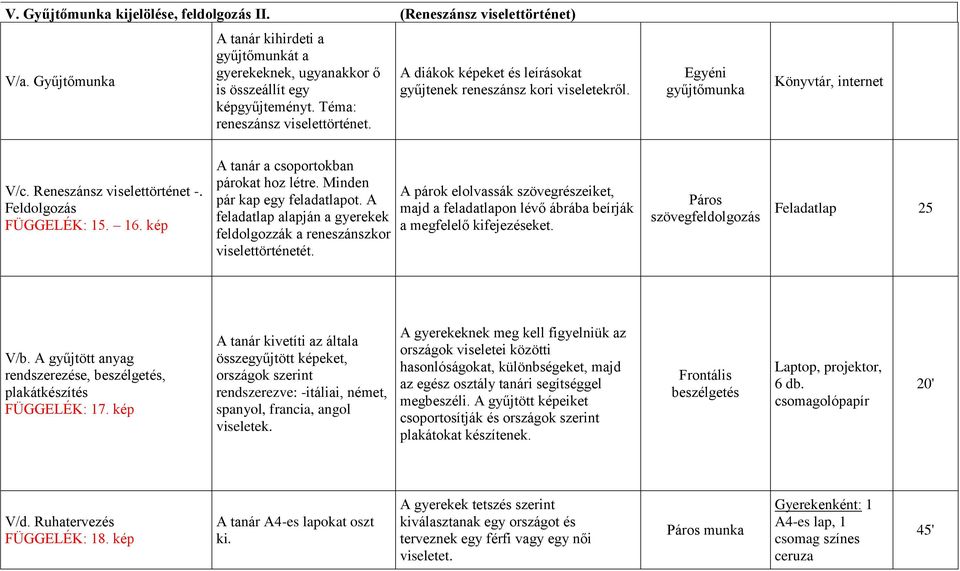 | V. Gyűjtőmunka kijelölése, feldolgozás II. | | (Reneszánsz viselettörténet) | | | |
|---|---|---|---|---|---|
| V/a. Gyűjtőmunka | A tanár kihirdeti a gyűjtőmunkát a gyerekeknek, ugyanakkor ő is összeállít egy képgyűjteményt. Téma: reneszánsz viselettörténet. | A diákok képeket és leírásokat gyűjtenek reneszánsz kori viseletekről. | Egyéni gyűjtőmunka | Könyvtár, internet | |
| V/c. Reneszánsz viselettörténet -. Feldolgozás FÜGGELÉK: 15. – 16. kép | A tanár a csoportokban párokat hoz létre. Minden pár kap egy feladatlapot. A feladatlap alapján a gyerekek feldolgozzák a reneszánszkor viselettörténetét. | A párok elolvassák szövegrészeiket, majd a feladatlapon lévő ábrába beírják a megfelelő kifejezéseket. | Páros szövegfeldolgozás | Feladatlap | 25 |
| V/b. A gyűjtött anyag rendszerezése, beszélgetés, plakátkészítés FÜGGELÉK: 17. kép | A tanár kivetíti az általa összegyűjtött képeket, országok szerint rendszerezve: -itáliai, német, spanyol, francia, angol viseletek. | A gyerekeknek meg kell figyelniük az országok viseletei közötti hasonlóságokat, különbségeket, majd az egész osztály tanári segítséggel megbeszéli. A gyűjtött képeiket csoportosítják és országok szerint plakátokat készítenek. | Frontális beszélgetés | Laptop, projektor, 6 db. csomagolópapír | 20' |
| V/d. Ruhatervezés FÜGGELÉK: 18. kép | A tanár A4-es lapokat oszt ki. | A gyerekek tetszés szerint kiválasztanak egy országot és terveznek egy férfi vagy egy női viseletet. | Páros munka | Gyerekenként: 1 A4-es lap, 1 csomag színes ceruza | 45' |